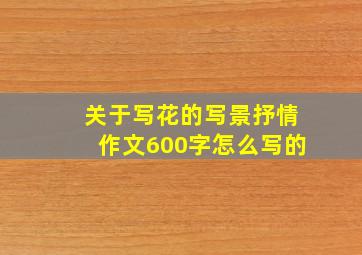 关于写花的写景抒情作文600字怎么写的